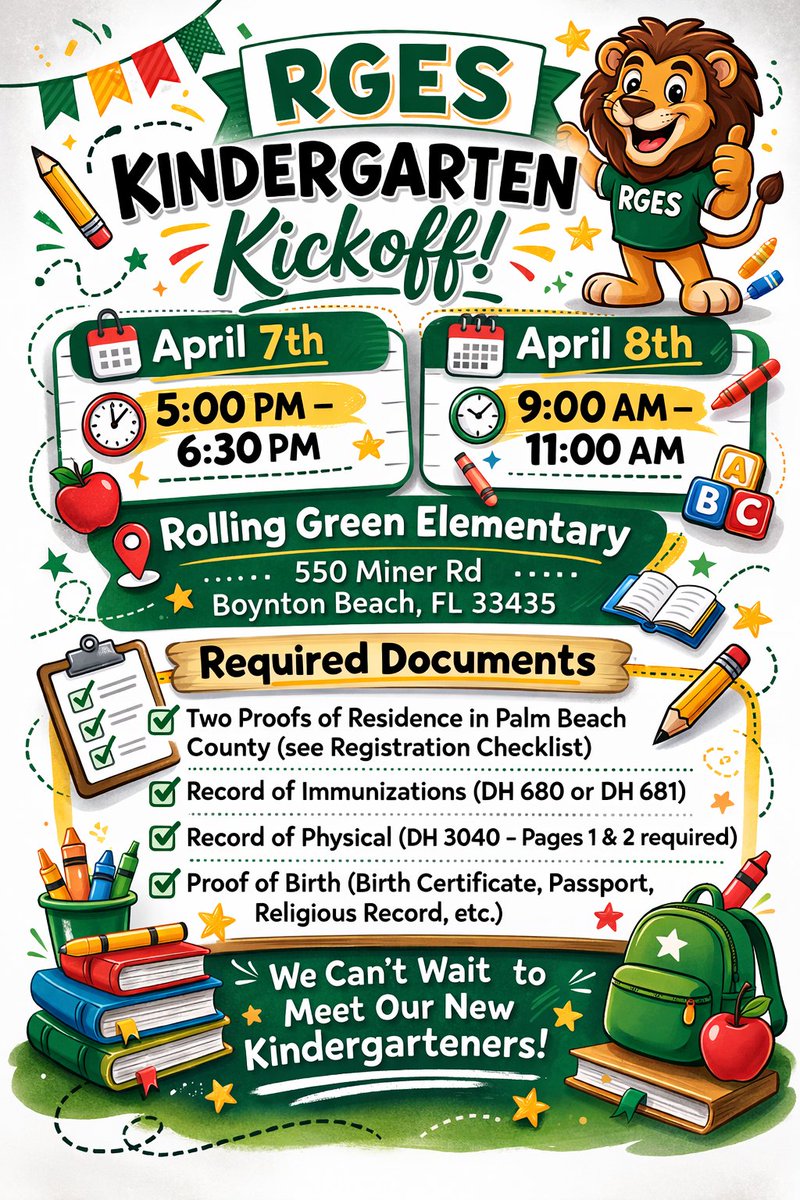 RGES

KINDERGARTEN Kickoff!

RGES

April 7th

5:00 PM – 6:30 PM

April 8th

9:00 AM – 11:00 AM

A B C

Rolling Green Elementary

550 Miner Rd
Boynton Beach, FL 33435

Required Documents

Two Proofs of Residence in Palm Beach County (see Registration Checklist)

Record of Immunizations (DH 680 or DH 681)

Record of Physical (DH 3040 – Pages 1 & 2 required)

Proof of Birth (Birth Certificate, Passport, Religious Record, etc.)

We Can't Wait to Meet Our New Kindergarteners!